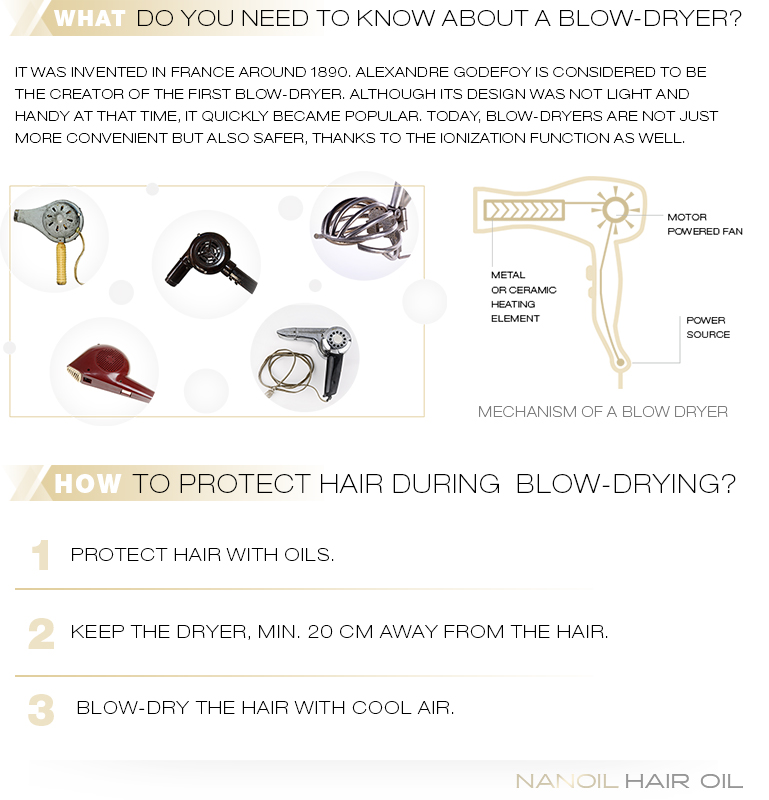 WHAT DO YOU NEED TO KNOW ABOUT A BLOW-DRYER?

IT WAS INVENTED IN FRANCE AROUND 1890. ALEXANDRE GODEFOY IS CONSIDERED TO BE THE CREATOR OF THE FIRST BLOW-DRYER. ALTHOUGH ITS DESIGN WAS NOT LIGHT AND HANDY AT THAT TIME, IT QUICKLY BECAME POPULAR. TODAY, BLOW-DRYERS ARE NOT JUST MORE CONVENIENT BUT ALSO SAFER, THANKS TO THE IONIZATION FUNCTION AS WELL.

MOTOR POWERED FAN

METAL OR CERAMIC HEATING ELEMENT

POWER SOURCE

MECHANISM OF A BLOW DRYER

HOW TO PROTECT HAIR DURING BLOW-DRYING?

1 PROTECT HAIR WITH OILS.

2 KEEP THE DRYER, MIN. 20 CM AWAY FROM THE HAIR.

3 BLOW-DRY THE HAIR WITH COOL AIR.

NANOIL HAIR OIL